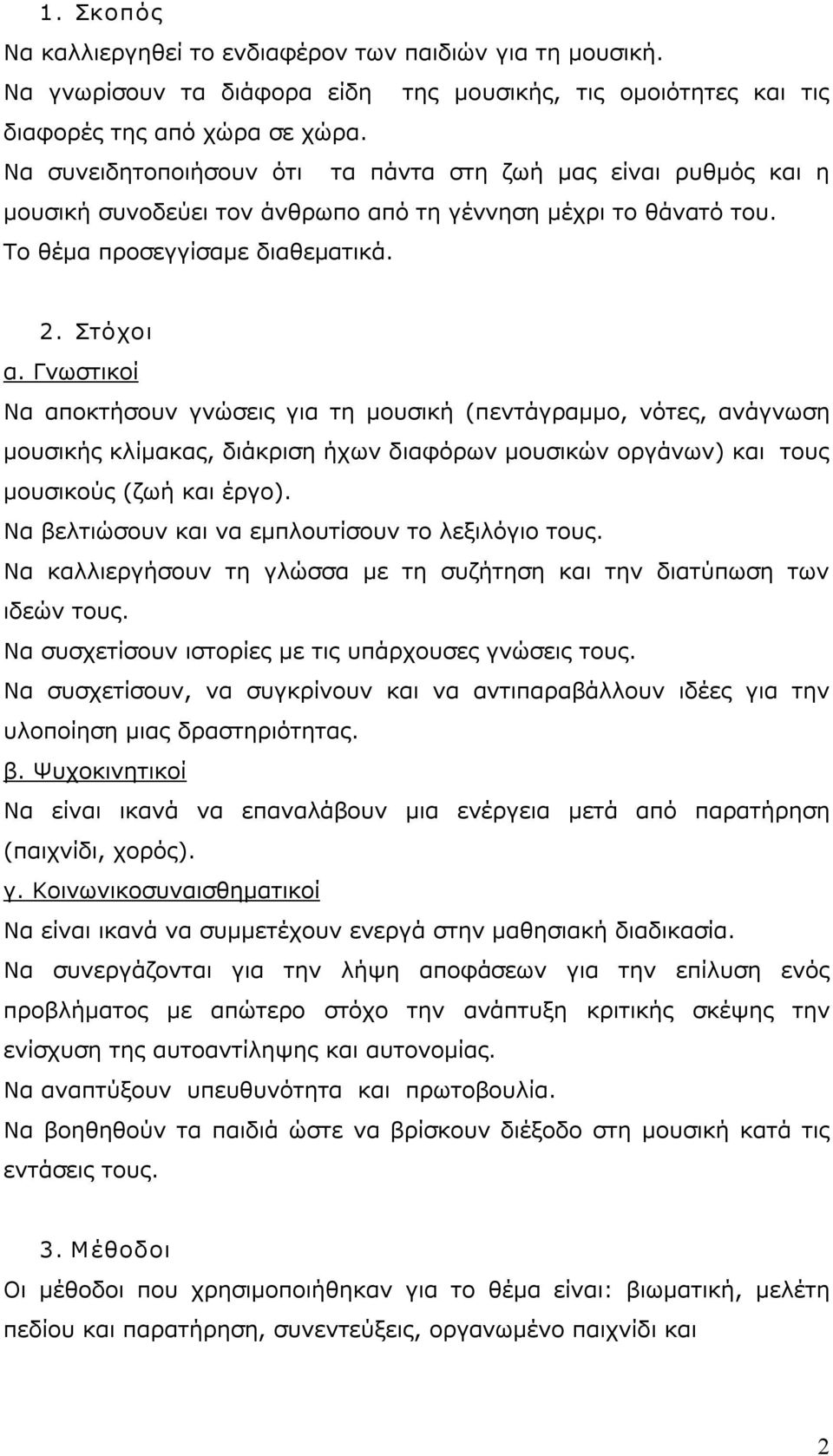 1. Σκοπός
Να καλλιεργηθεί το ενδιαφέρον των παιδιών για τη μουσική.
Να γνωρίσουν τα διάφορα είδη της μουσικής, τις ομοιότητες και τις διαφορές της από χώρα σε χώρα.
Να συνειδητοποιήσουν ότι τα πάντα στη ζωή μας είναι ρυθμός και η μουσική συνοδεύει τον άνθρωπο από τη γέννηση μέχρι το θάνατό του.
Το θέμα προσεγγίσαμε διαθεματικά.

2. Στόχοι
α. Γνωστικοί
Να αποκτήσουν γνώσεις για τη μουσική (πεντάγραμμο, νότες, ανάγνωση μουσικής κλίμακας, διάκριση ήχων διαφόρων μουσικών οργάνων) και τους μουσικούς (ζωή και έργο).
Να βελτιώσουν και να εμπλουτίσουν το λεξιλόγιο τους.
Να καλλιεργήσουν τη γλώσσα με τη συζήτηση και την διατύπωση των ιδεών τους.
Να συσχετίσουν ιστορίες με τις υπάρχουσες γνώσεις τους.
Να συσχετίσουν, να συγκρίνουν και να αντιπαραβάλλουν ιδέες για την υλοποίηση μιας δραστηριότητας.
β. Ψυχοκινητικοί
Να είναι ικανά να επαναλάβουν μια ενέργεια μετά από παρατήρηση (παιχνίδι, χορός).
γ. Κοινωνικοσυναισθηματικοί
Να είναι ικανά να συμμετέχουν ενεργά στην μαθησιακή διαδικασία.
Να συνεργάζονται για την λήψη αποφάσεων για την επίλυση ενός προβλήματος με απώτερο στόχο την ανάπτυξη κριτικής σκέψης την ενίσχυση της αυτοαντίληψης και αυτονομίας.
Να αναπτύξουν υπευθυνότητα και πρωτοβουλία.
Να βοηθηθούν τα παιδιά ώστε να βρίσκουν διέξοδο στη μουσική κατά τις εντάσεις τους.

3. Μέθοδοι
Οι μέθοδοι που χρησιμοποιήθηκαν για το θέμα είναι: βιωματική, μελέτη πεδίου και παρατήρηση, συνεντεύξεις, οργανωμένο παιχνίδι και

2